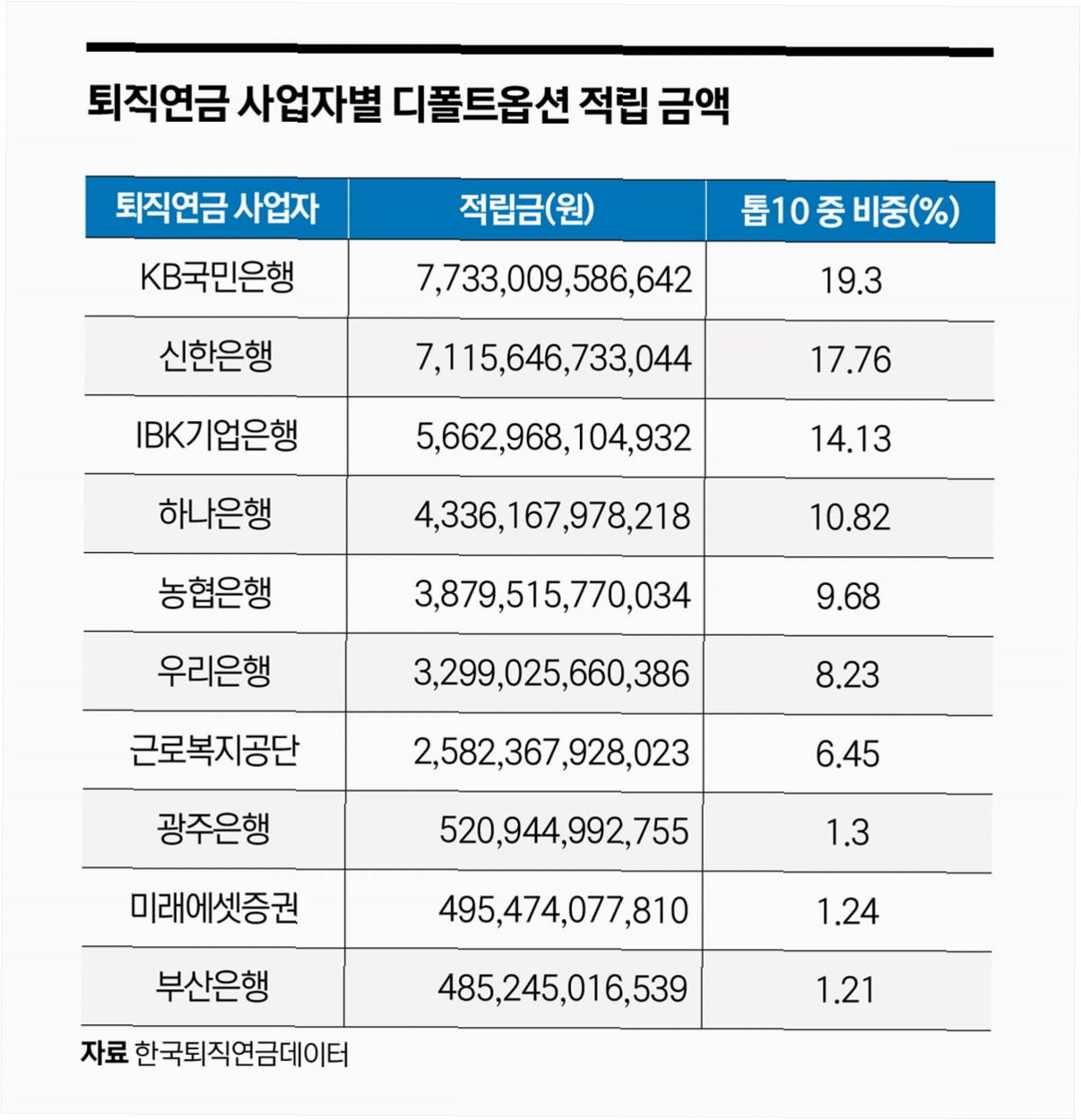 퇴직연금 사업자별 디폴트옵션 적립 금액

| 퇴직연금 사업자 | 적립금(원) | 톱10 중 비중(%) |
|---|---|---|
| KB국민은행 | 7,733,009,586,642 | 19.3 |
| 신한은행 | 7,115,646,733,044 | 17.76 |
| IBK기업은행 | 5,662,968,104,932 | 14.13 |
| 하나은행 | 4,336,167,978,218 | 10.82 |
| 농협은행 | 3,879,515,770,034 | 9.68 |
| 우리은행 | 3,299,025,660,386 | 8.23 |
| 근로복지공단 | 2,582,367,928,023 | 6.45 |
| 광주은행 | 520,944,992,755 | 1.3 |
| 미래에셋증권 | 495,474,077,810 | 1.24 |
| 부산은행 | 485,245,016,539 | 1.21 |

자료 한국퇴직연금데이터